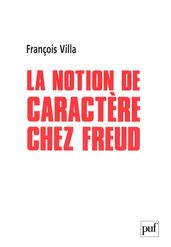 François Villa

LA NOTION DE CARACTÈRE CHEZ FREUD

puf